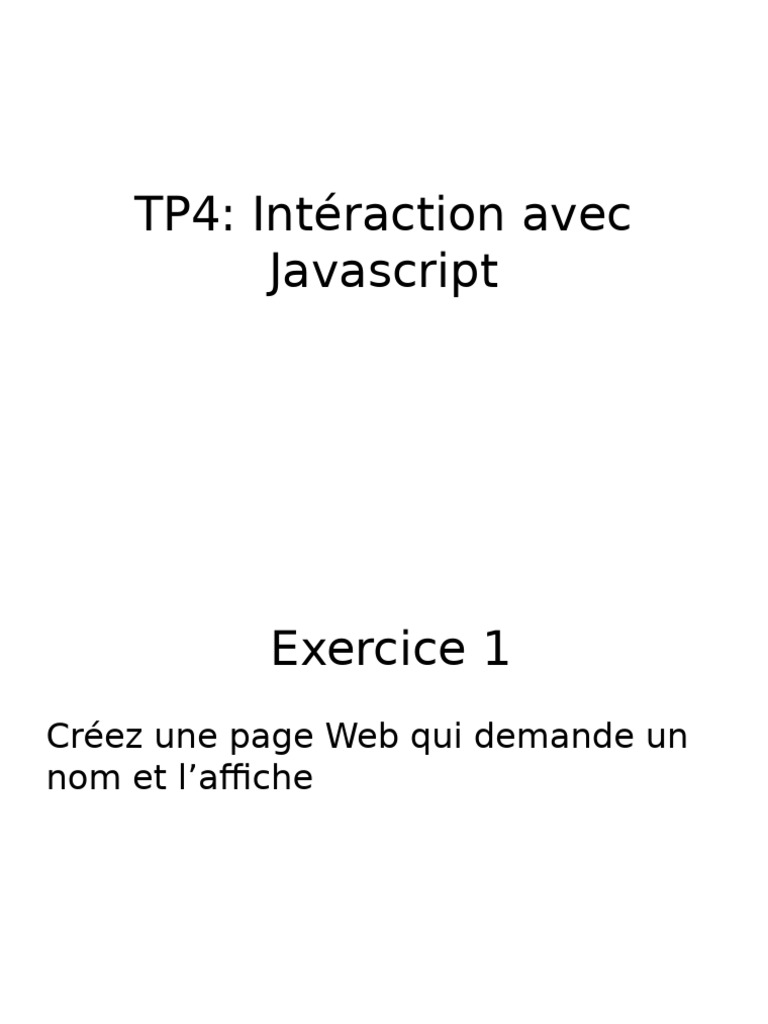 TP4: Intéraction avec Javascript

Exercice 1

Créez une page Web qui demande un nom et l'affiche